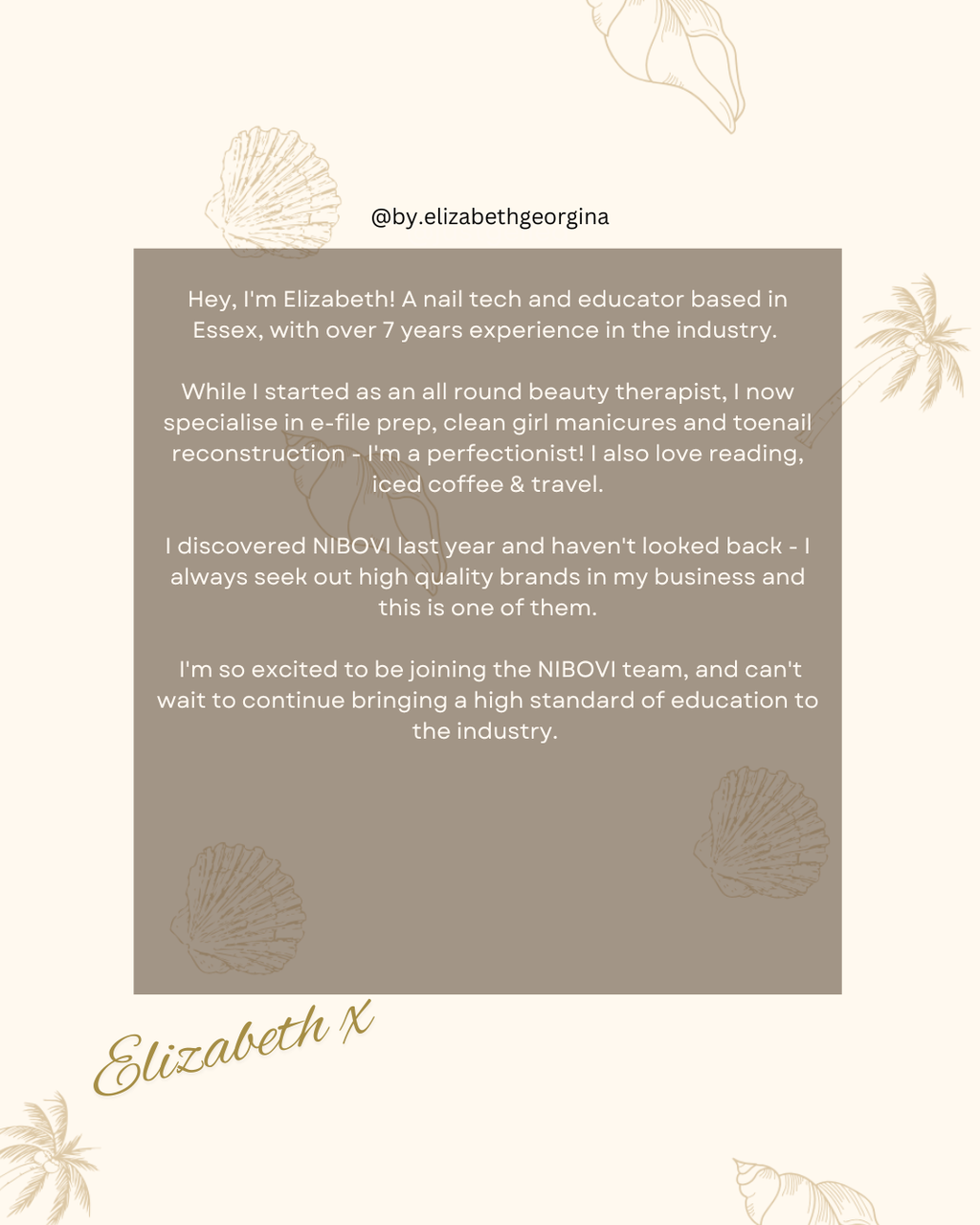 @by.elizabethgeorgina

Hey, I'm Elizabeth! A nail tech and educator based in Essex, with over 7 years experience in the industry.

While I started as an all round beauty therapist, I now specialise in e-file prep, clean girl manicures and toenail reconstruction - I'm a perfectionist! I also love reading, iced coffee & travel.

I discovered NIBOVI last year and haven't looked back - I always seek out high quality brands in my business and this is one of them.

I'm so excited to be joining the NIBOVI team, and can't wait to continue bringing a high standard of education to the industry.

Elizabeth x